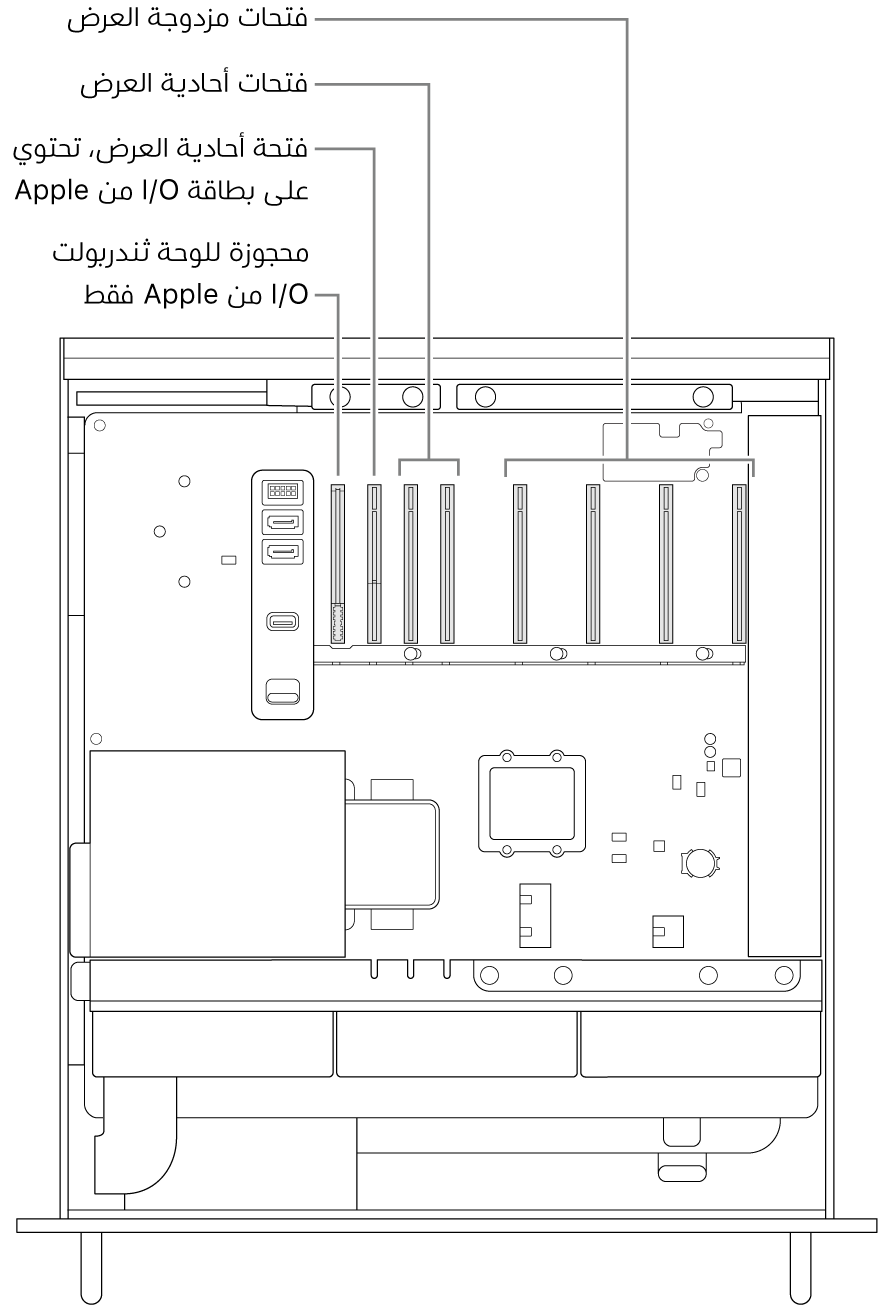 فتحات مزدوجة العرض

فتحات أحادية العرض

فتحة أحادية العرض، تحتوي على بطاقة I/O من Apple

محجوزة للوحة ثندربولت I/O من Apple فقط